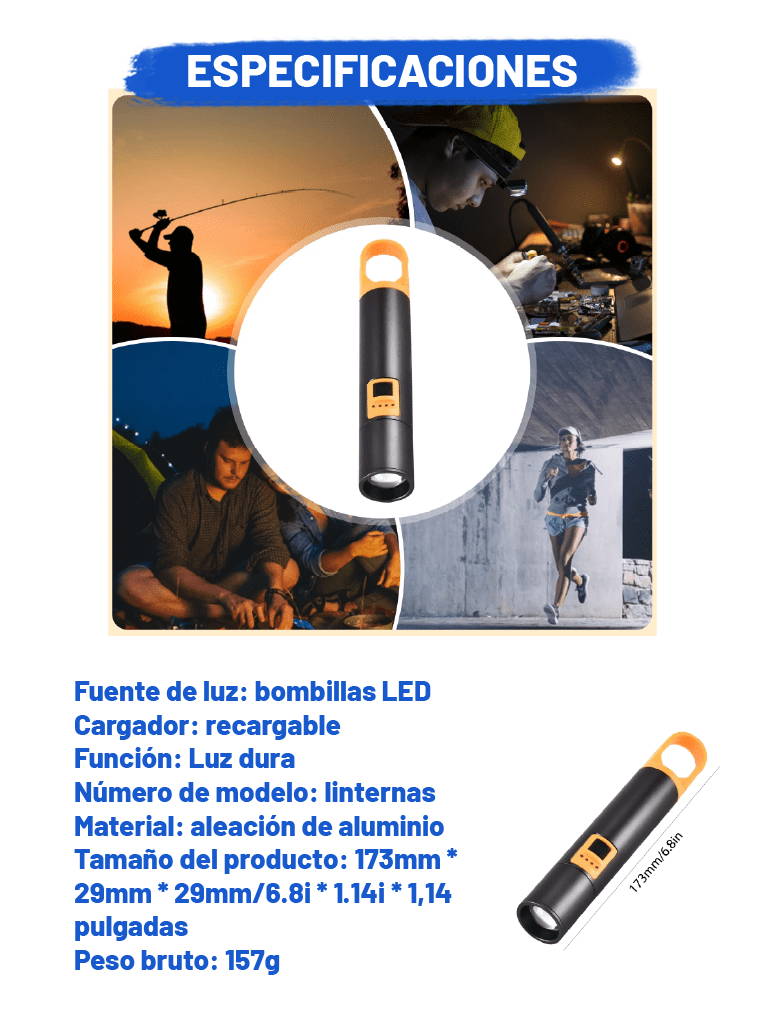 ESPECIFICACIONES

Fuente de luz: bombillas LED
Cargador: recargable
Función: Luz dura
Número de modelo: linternas
Material: aleación de aluminio
Tamaño del producto: 173mm * 29mm * 29mm/6.8i * 1.14i * 1,14 pulgadas
Peso bruto: 157g

173mm/6.8in